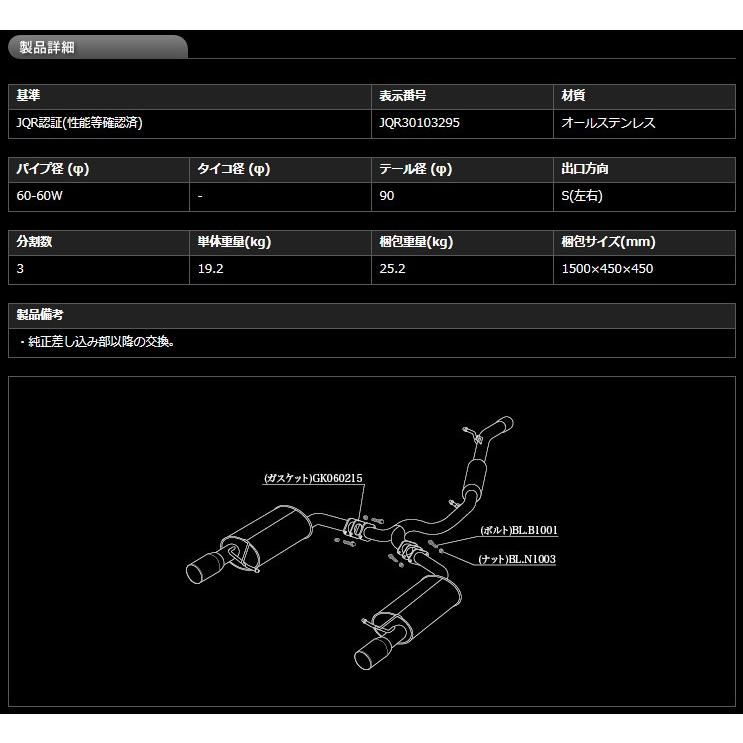 製品詳細

| 基準 | 表示番号 | 材質 |
|---|---|---|
| JQR認証(性能等確認済) | JQR30103295 | オールステンレス |

| パイプ径 (φ) | タイコ径 (φ) | テール径 (φ) | 出口方向 |
|---|---|---|---|
| 60-60W | - | 90 | S(左右) |

| 分割数 | 単体重量(kg) | 梱包重量(kg) | 梱包サイズ(mm) |
|---|---|---|---|
| 3 | 19.2 | 25.2 | 1500×450×450 |

| 製品備考 |
|---|
| ・純正差し込み部以降の交換。 |

(ガスケット)GK060215

(ボルト)BL.B1001

(ナット)BL.N1003